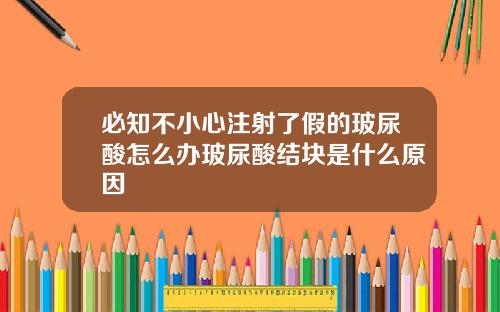 必知不小心注射了假的玻尿酸怎么办玻尿酸结块是什么原因